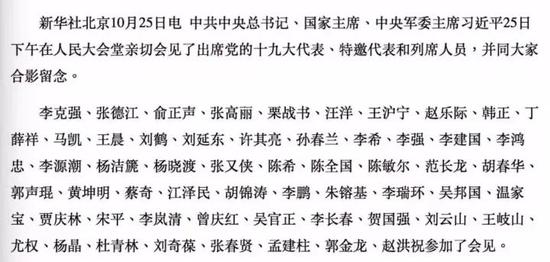 新华社北京10月25日电 中共中央总书记、国家主席、中央军委主席习近平25日下午在人民大会堂亲切会见了出席党的十九大代表、特邀代表和列席人员，并同大家合影留念。

李克强、张德江、俞正声、张高丽、栗战书、汪洋、王沪宁、赵乐际、韩正、丁薛祥、马凯、王晨、刘鹤、刘延东、许其亮、孙春兰、李希、李强、李建国、李鸿忠、李源潮、杨洁篪、杨晓渡、张又侠、陈希、陈全国、陈敏尔、范长龙、胡春华、郭声琨、黄坤明、蔡奇、江泽民、胡锦涛、李鹏、朱镕基、李瑞环、吴邦国、温家宝、贾庆林、宋平、李岚清、曾庆红、吴官正、李长春、贺国强、刘云山、王岐山、尤权、杨晶、杜青林、刘奇葆、张春贤、孟建柱、郭金龙、赵洪祝参加了会见。